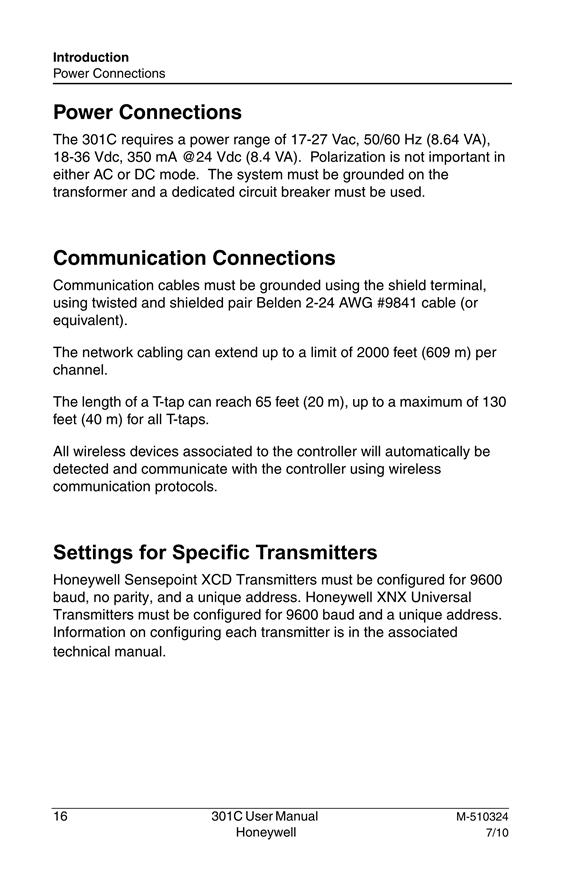 Introduction
Power Connections

Power Connections

The 301C requires a power range of 17-27 Vac, 50/60 Hz (8.64 VA), 18-36 Vdc, 350 mA @24 Vdc (8.4 VA). Polarization is not important in either AC or DC mode. The system must be grounded on the transformer and a dedicated circuit breaker must be used.

Communication Connections

Communication cables must be grounded using the shield terminal, using twisted and shielded pair Belden 2-24 AWG #9841 cable (or equivalent).

The network cabling can extend up to a limit of 2000 feet (609 m) per channel.

The length of a T-tap can reach 65 feet (20 m), up to a maximum of 130 feet (40 m) for all T-taps.

All wireless devices associated to the controller will automatically be detected and communicate with the controller using wireless communication protocols.

Settings for Specific Transmitters

Honeywell Sensepoint XCD Transmitters must be configured for 9600 baud, no parity, and a unique address. Honeywell XNX Universal Transmitters must be configured for 9600 baud and a unique address. Information on configuring each transmitter is in the associated technical manual.

16
301C User Manual
Honeywell
M-510324
7/10